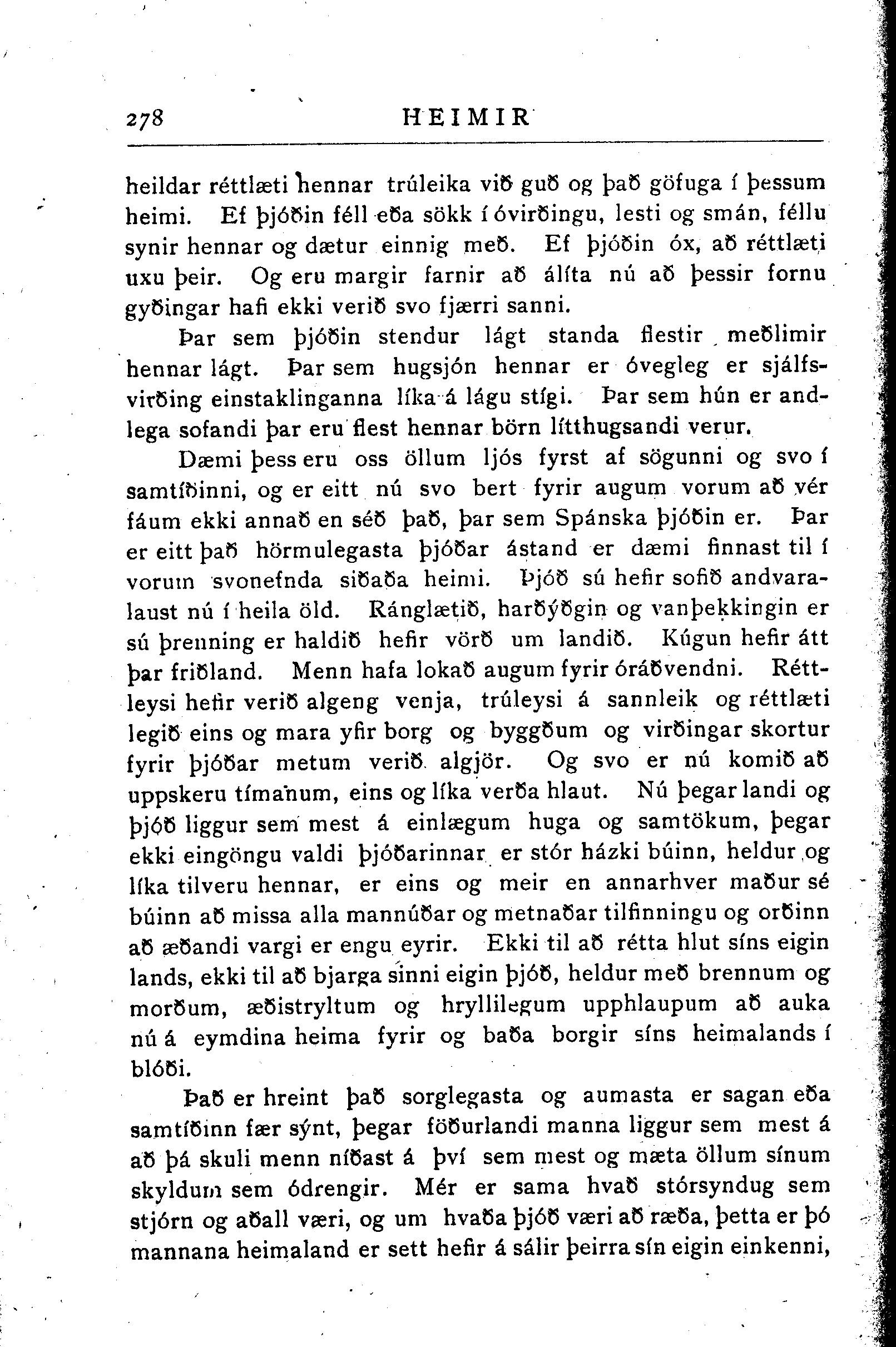 278 HEIMIR

heildar réttlæti hennar trúleika við guð og það göfuga í þessum heimi. Ef þjóðin féll eða sökk í óvirðingu, lesti og smán, féllu synir hennar og dætur einnig með. Ef þjóðin óx, að réttlæti uxu þeir. Og eru margir farnir að álíta nú að þessir fornu gyðingar hafi ekki verið svo fjærri sanni.

Þar sem þjóðin stendur lágt standa flestir meðlimir hennar lágt. Þar sem hugsjón hennar er óvegleg er sjálfsvirðing einstaklinganna líka á lágu stígi. Þar sem hún er andlega sofandi þar eru flest hennar börn lítthugsandi verur.

Dæmi þess eru oss öllum ljós fyrst af sögunni og svo í samtíðinni, og er eitt nú svo bert fyrir augum vorum að vér fáum ekki annað en séð það, þar sem Spánska þjóðin er. Þar er eitt það hörmulegasta þjóðar ástand er dæmi finnast til í vorum svonefnda siðaða heimi. Þjóð sú hefir sofið andvaralaust nú í heila öld. Ránglætið, harðýðgin og vanþekkingin er sú þrenning er haldið hefir vörð um landið. Kúgun hefir átt þar friðland. Menn hafa lokað augum fyrir óráðvendni. Réttleysi hefir verið algeng venja, trúleysi á sannleik og réttlæti legið eins og mara yfir borg og byggðum og virðingar skortur fyrir þjóðar metum verið algjör. Og svo er nú komið að uppskeru tímanum, eins og líka verða hlaut. Nú þegar landi og þjóð liggur sem mest á einlægum huga og samtökum, þegar ekki eingöngu valdi þjóðarinnar er stór házki búinn, heldur og líka tilveru hennar, er eins og meir en annarhver maður sé búinn að missa alla mannúðar og metnaðar tilfinningu og orðinn að æðandi vargi er engu eyrir. Ekki til að rétta hlut síns eigin lands, ekki til að bjarga sinni eigin þjóð, heldur með brennum og morðum, æðistryltum og hryllilegum upphlaupum að auka nú á eymdina heima fyrir og baða borgir síns heimalands í blóði.

Það er hreint það sorglegasta og aumasta er sagan eða samtíðinn fær sýnt, þegar föðurlandi manna liggur sem mest á að þá skuli menn níðast á því sem mest og mæta öllum sínum skyldum sem ódrengir. Mér er sama hvað stórsyndug sem stjórn og aðall væri, og um hvaða þjóð væri að ræða, þetta er þó mannana heimaland er sett hefir á sálir þeirra sín eigin einkenni,